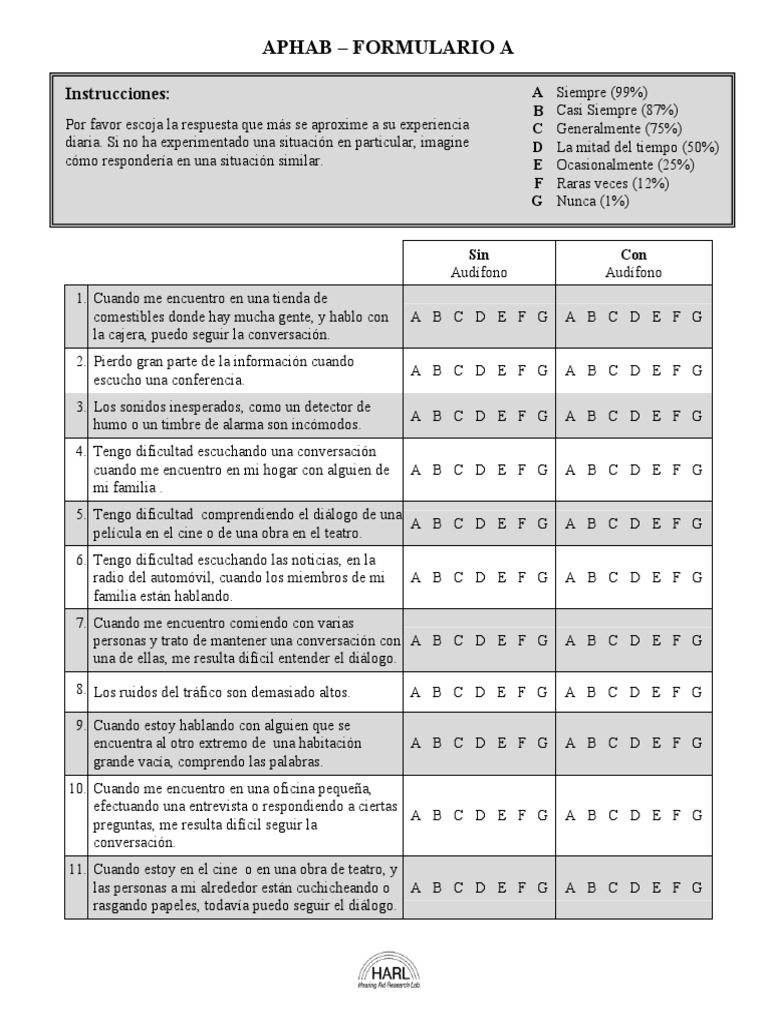 APHAB – FORMULARIO A

Instrucciones:

Por favor escoja la respuesta que más se aproxime a su experiencia diaria. Si no ha experimentado una situación en particular, imagine cómo respondería en una situación similar.

A Siempre (99%)
B Casi Siempre (87%)
C Generalmente (75%)
D La mitad del tiempo (50%)
E Ocasionalmente (25%)
F Raras veces (12%)
G Nunca (1%)

| | | Sin Audífono | Con Audífono |
|---|---|---|---|
| 1. | Cuando me encuentro en una tienda de comestibles donde hay mucha gente, y hablo con la cajera, puedo seguir la conversación. | A B C D E F G | A B C D E F G |
| 2. | Pierdo gran parte de la información cuando escucho una conferencia. | A B C D E F G | A B C D E F G |
| 3. | Los sonidos inesperados, como un detector de humo o un timbre de alarma son incómodos. | A B C D E F G | A B C D E F G |
| 4. | Tengo dificultad escuchando una conversación cuando me encuentro en mi hogar con alguien de mi familia . | A B C D E F G | A B C D E F G |
| 5. | Tengo dificultad comprendiendo el diálogo de una película en el cine o de una obra en el teatro. | A B C D E F G | A B C D E F G |
| 6. | Tengo dificultad escuchando las noticias, en la radio del automóvil, cuando los miembros de mi familia están hablando. | A B C D E F G | A B C D E F G |
| 7. | Cuando me encuentro comiendo con varias personas y trato de mantener una conversación con una de ellas, me resulta difícil entender el diálogo. | A B C D E F G | A B C D E F G |
| 8. | Los ruidos del tráfico son demasiado altos. | A B C D E F G | A B C D E F G |
| 9. | Cuando estoy hablando con alguien que se encuentra al otro extremo de una habitación grande vacía, comprendo las palabras. | A B C D E F G | A B C D E F G |
| 10. | Cuando me encuentro en una oficina pequeña, efectuando una entrevista o respondiendo a ciertas preguntas, me resulta difícil seguir la conversación. | A B C D E F G | A B C D E F G |
| 11. | Cuando estoy en el cine o en una obra de teatro, y las personas a mi alrededor están cuchicheando o rasgando papeles, todavía puedo seguir el diálogo. | A B C D E F G | A B C D E F G |

HARL
Hearing Aid Research Lab.